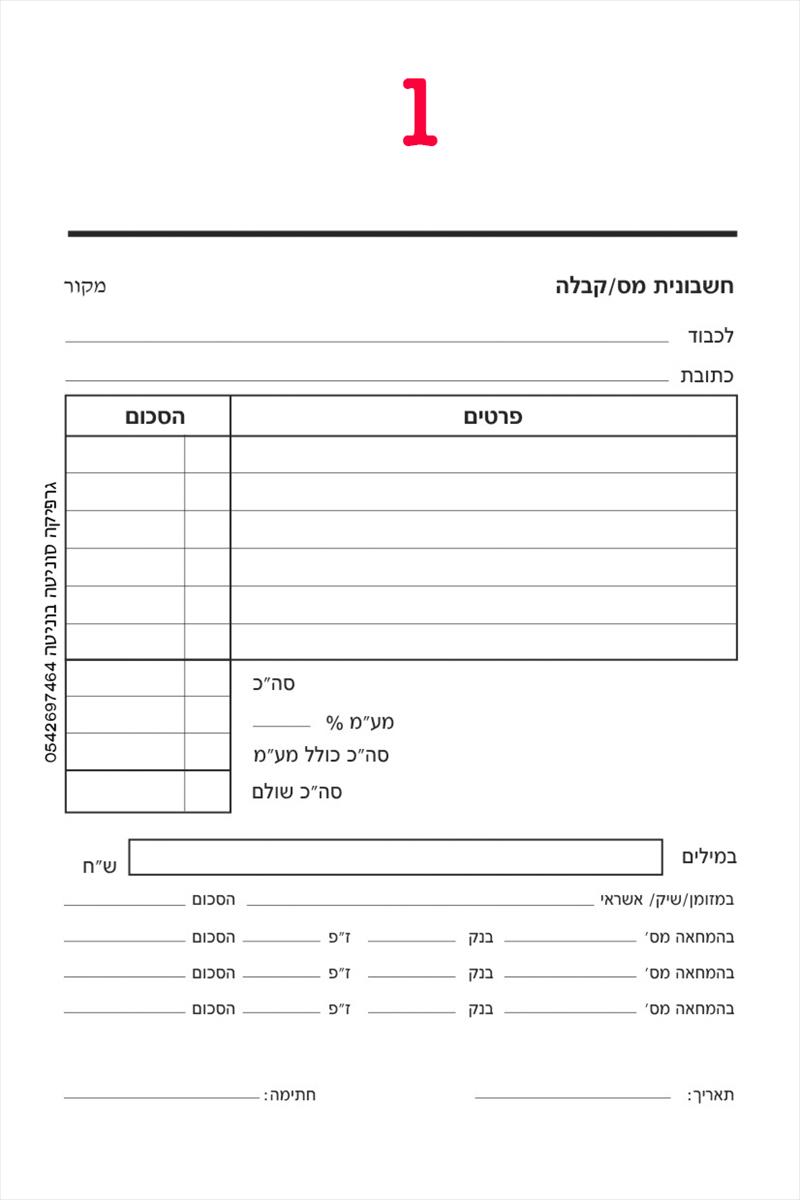 1

חשבונית מס/קבלה

מקור

לכבוד

כתובת

| פרטים | הסכום |
|---|---|
| | |
| | |
| | |
| | |
| | |
| | |

סה״כ

מע״מ %

סה״כ כולל מע״מ

סה״כ שולם

גרפיקה סוניטה בוניטה 0542697464

במילים

ש״ח

במזומן/שיק/ אשראי הסכום

בהמחאה מס׳ בנק ז״פ הסכום

בהמחאה מס׳ בנק ז״פ הסכום

בהמחאה מס׳ בנק ז״פ הסכום

תאריך:

חתימה: